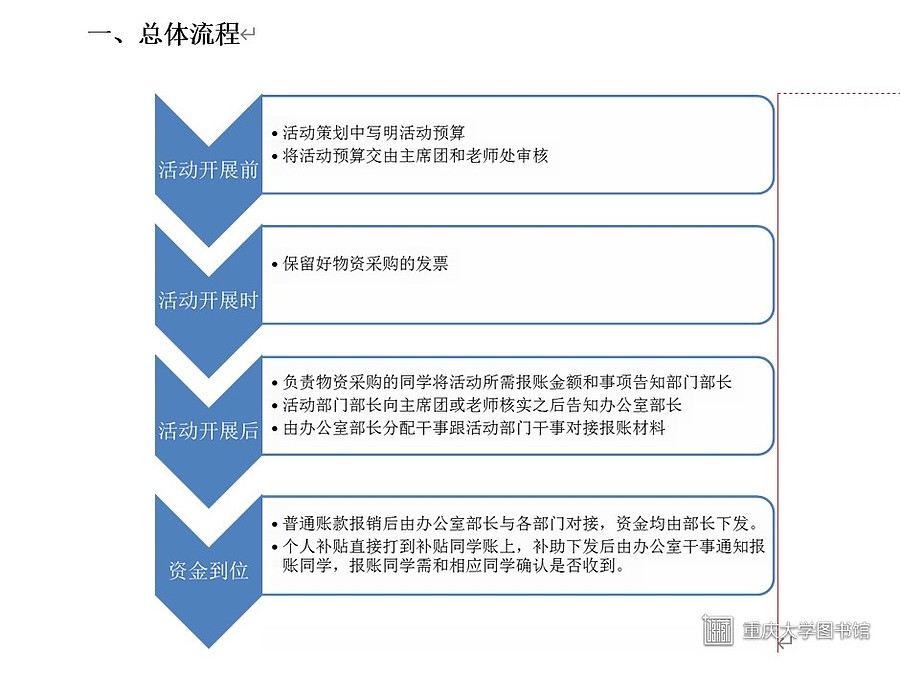 一、总体流程

活动开展前

• 活动策划中写明活动预算
• 将活动预算交由主席团和老师处审核

活动开展时

• 保留好物资采购的发票

活动开展后

• 负责物资采购的同学将活动所需报账金额和事项告知部门部长
• 活动部门部长向主席团或老师核实之后告知办公室部长
• 由办公室部长分配干事跟活动部门干事对接报账材料

资金到位

• 普通账款报销后由办公室部长与各部门对接，资金均由部长下发。
• 个人补贴直接打到补贴同学账上，补助下发后由办公室干事通知报账同学，报账同学需和相应同学确认是否收到。

重庆大学图书馆